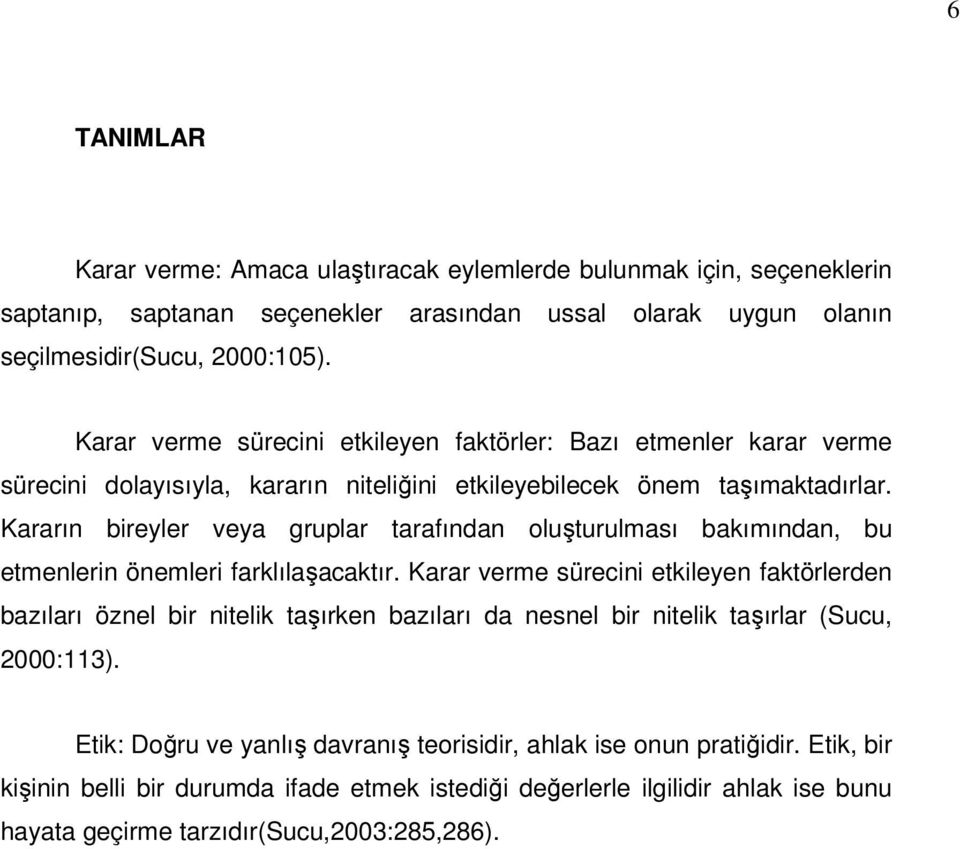 6

TANIMLAR

Karar verme: Amaca ulaştıracak eylemlerde bulunmak için, seçeneklerin saptanıp, saptanan seçenekler arasından ussal olarak uygun olanın seçilmesidir(Sucu, 2000:105).

Karar verme sürecini etkileyen faktörler: Bazı etmenler karar verme sürecini dolayısıyla, kararın niteliğini etkileyebilecek önem taşımaktadırlar. Kararın bireyler veya gruplar tarafından oluşturulması bakımından, bu etmenlerin önemleri farklılaşacaktır. Karar verme sürecini etkileyen faktörlerden bazıları öznel bir nitelik taşırken bazıları da nesnel bir nitelik taşırlar (Sucu, 2000:113).

Etik: Doğru ve yanlış davranış teorisidir, ahlak ise onun pratiğidir. Etik, bir kişinin belli bir durumda ifade etmek istediği değerlerle ilgilidir ahlak ise bunu hayata geçirme tarzıdır(Sucu,2003:285,286).